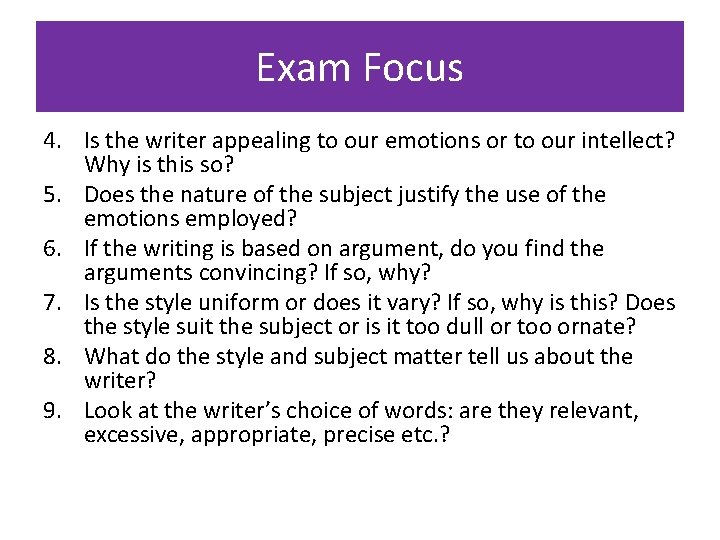 Exam Focus

4. Is the writer appealing to our emotions or to our intellect? Why is this so?
5. Does the nature of the subject justify the use of the emotions employed?
6. If the writing is based on argument, do you find the arguments convincing? If so, why?
7. Is the style uniform or does it vary? If so, why is this? Does the style suit the subject or is it too dull or too ornate?
8. What do the style and subject matter tell us about the writer?
9. Look at the writer's choice of words: are they relevant, excessive, appropriate, precise etc.?